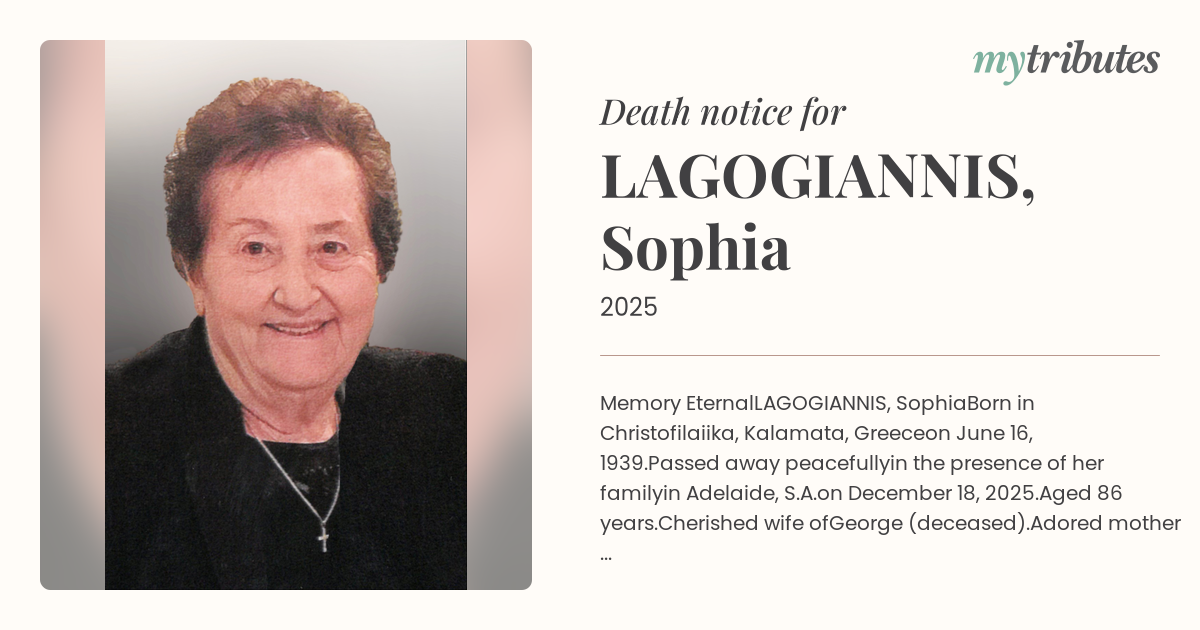 mytributes

Death notice for

LAGOGIANNIS, Sophia

2025

Memory EternalLAGOGIANNIS, SophiaBorn in Christofilaiika, Kalamata, Greeceon June 16, 1939.Passed away peacefullyin the presence of her familyin Adelaide, S.A.on December 18, 2025.Aged 86 years.Cherished wife ofGeorge (deceased).Adored mother ...